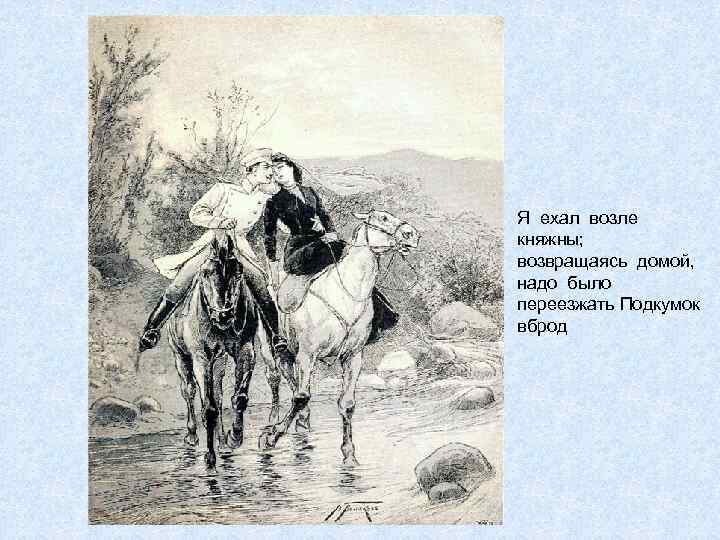 Я ехал возле княжны; возвращаясь домой, надо было переезжать Подкумок вброд